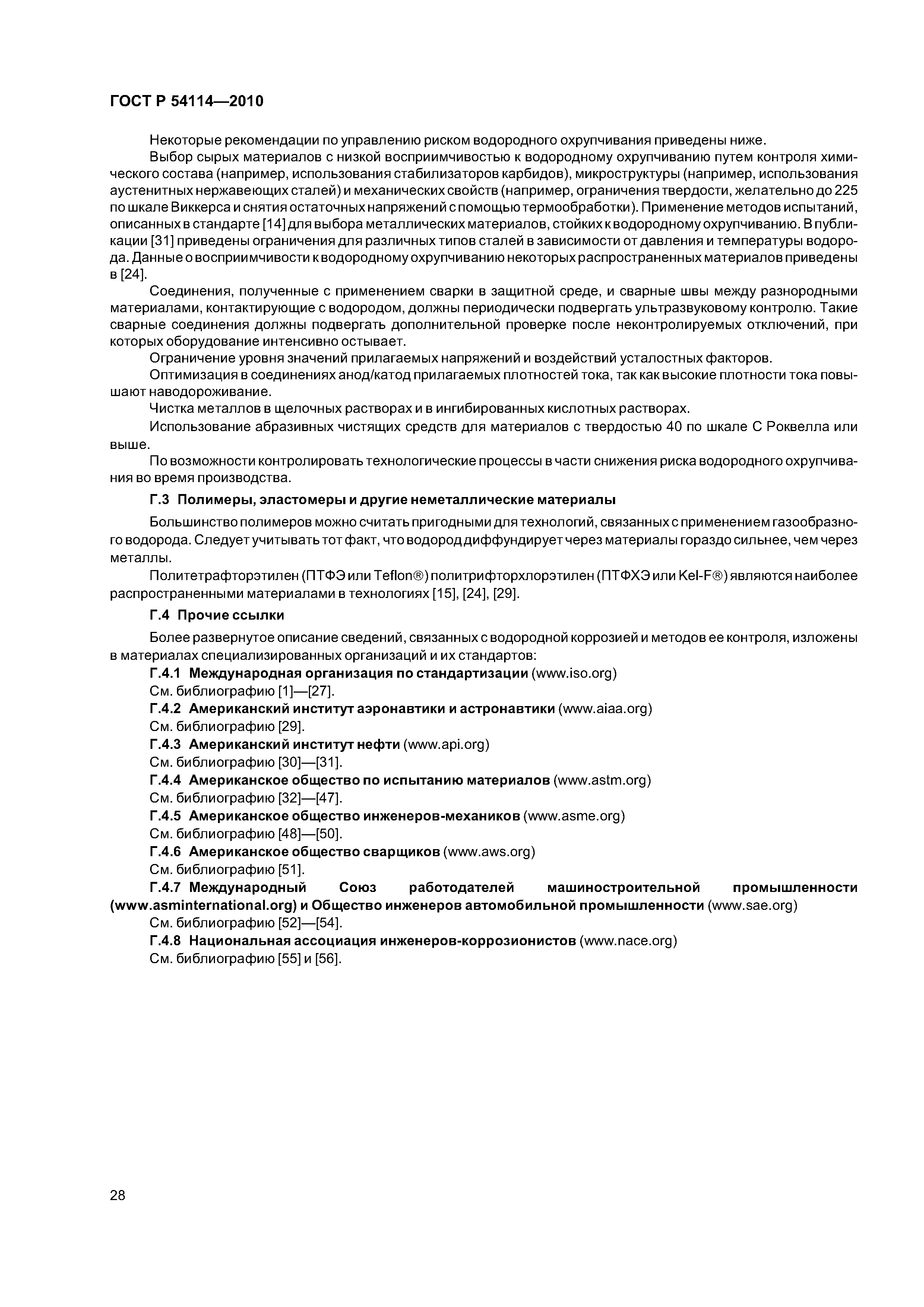 ГОСТ Р 54114—2010

Некоторые рекомендации по управлению риском водородного охрупчивания приведены ниже.

Выбор сырых материалов с низкой восприимчивостью к водородному охрупчиванию путем контроля химического состава (например, использования стабилизаторов карбидов), микроструктуры (например, использования аустенитных нержавеющих сталей) и механических свойств (например, ограничения твердости, желательно до 225 по шкале Виккерса и снятия остаточных напряжений с помощью термообработки). Применение методов испытаний, описанных в стандарте [14] для выбора металлических материалов, стойких к водородному охрупчиванию. В публикации [31] приведены ограничения для различных типов сталей в зависимости от давления и температуры водорода. Данные о восприимчивости к водородному охрупчиванию некоторых распространенных материалов приведены в [24].

Соединения, полученные с применением сварки в защитной среде, и сварные швы между разнородными материалами, контактирующие с водородом, должны периодически подвергать ультразвуковому контролю. Такие сварные соединения должны подвергать дополнительной проверке после неконтролируемых отключений, при которых оборудование интенсивно остывает.

Ограничение уровня значений прилагаемых напряжений и воздействий усталостных факторов.

Оптимизация в соединениях анод/катод прилагаемых плотностей тока, так как высокие плотности тока повышают наводороживание.

Чистка металлов в щелочных растворах и в ингибированных кислотных растворах.

Использование абразивных чистящих средств для материалов с твердостью 40 по шкале С Роквелла или выше.

По возможности контролировать технологические процессы в части снижения риска водородного охрупчивания во время производства.

Г.3 Полимеры, эластомеры и другие неметаллические материалы

Большинство полимеров можно считать пригодными для технологий, связанных с применением газообразного водорода. Следует учитывать тот факт, что водород диффундирует через материалы гораздо сильнее, чем через металлы.

Политетрафторэтилен (ПТФЭ или Teflon®) политрифторхлорэтилен (ПТФХЭ или Kel-F®) являются наиболее распространенными материалами в технологиях [15], [24], [29].

Г.4 Прочие ссылки

Более развернутое описание сведений, связанных с водородной коррозией и методов ее контроля, изложены в материалах специализированных организаций и их стандартов:

Г.4.1 Международная организация по стандартизации (www.iso.org)

См. библиографию [1]—[27].

Г.4.2 Американский институт аэронавтики и астронавтики (www.aiaa.org)

См. библиографию [29].

Г.4.3 Американский институт нефти (www.api.org)

См. библиографию [30]—[31].

Г.4.4 Американское общество по испытанию материалов (www.astm.org)

См. библиографию [32]—[47].

Г.4.5 Американское общество инженеров-механиков (www.asme.org)

См. библиографию [48]—[50].

Г.4.6 Американское общество сварщиков (www.aws.org)

См. библиографию [51].

Г.4.7 Международный Союз работодателей машиностроительной промышленности (www.asminternational.org) и Общество инженеров автомобильной промышленности (www.sae.org)

См. библиографию [52]—[54].

Г.4.8 Национальная ассоциация инженеров-коррозионистов (www.nace.org)

См. библиографию [55] и [56].

28